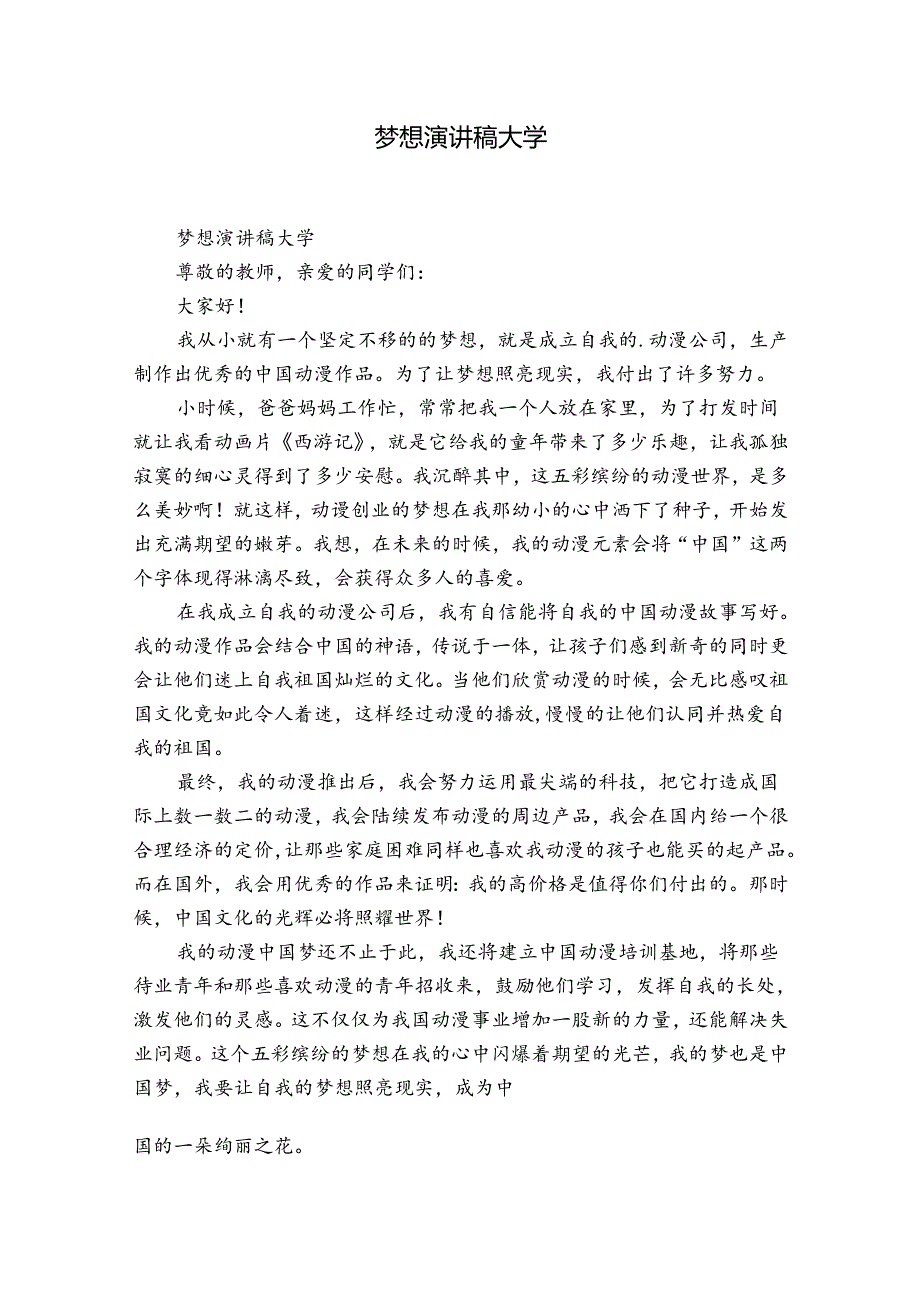 梦想演讲稿大学

梦想演讲稿大学

尊敬的教师，亲爱的同学们：

大家好！

我从小就有一个坚定不移的的梦想，就是成立自我的.动漫公司，生产制作出优秀的中国动漫作品。为了让梦想照亮现实，我付出了许多努力。

小时候，爸爸妈妈工作忙，常常把我一个人放在家里，为了打发时间就让我看动画片《西游记》，就是它给我的童年带来了多少乐趣，让我孤独寂寞的细心灵得到了多少安慰。我沉醉其中，这五彩缤纷的动漫世界，是多么美妙啊！就这样，动漫创业的梦想在我那幼小的心中洒下了种子，开始发出充满期望的嫩芽。我想，在未来的时候，我的动漫元素会将“中国”这两个字体现得淋漓尽致，会获得众多人的喜爱。

在我成立自我的动漫公司后，我有自信能将自我的中国动漫故事写好。我的动漫作品会结合中国的神语，传说于一体，让孩子们感到新奇的同时更会让他们迷上自我祖国灿烂的文化。当他们欣赏动漫的时候，会无比感叹祖国文化竟如此令人着迷，这样经过动漫的播放，慢慢的让他们认同并热爱自我的祖国。

最终，我的动漫推出后，我会努力运用最尖端的科技，把它打造成国际上数一数二的动漫，我会陆续发布动漫的周边产品，我会在国内给一个很合理经济的定价，让那些家庭困难同样也喜欢我动漫的孩子也能买的起产品。而在国外，我会用优秀的作品来证明：我的高价格是值得你们付出的。那时候，中国文化的光辉必将照耀世界！

我的动漫中国梦还不止于此，我还将建立中国动漫培训基地，将那些待业青年和那些喜欢动漫的青年招收来，鼓励他们学习，发挥自我的长处，激发他们的灵感。这不仅仅为我国动漫事业增加一股新的力量，还能解决失业问题。这个五彩缤纷的梦想在我的心中闪爆着期望的光芒，我的梦也是中国梦，我要让自我的梦想照亮现实，成为中

国的一朵绚丽之花。